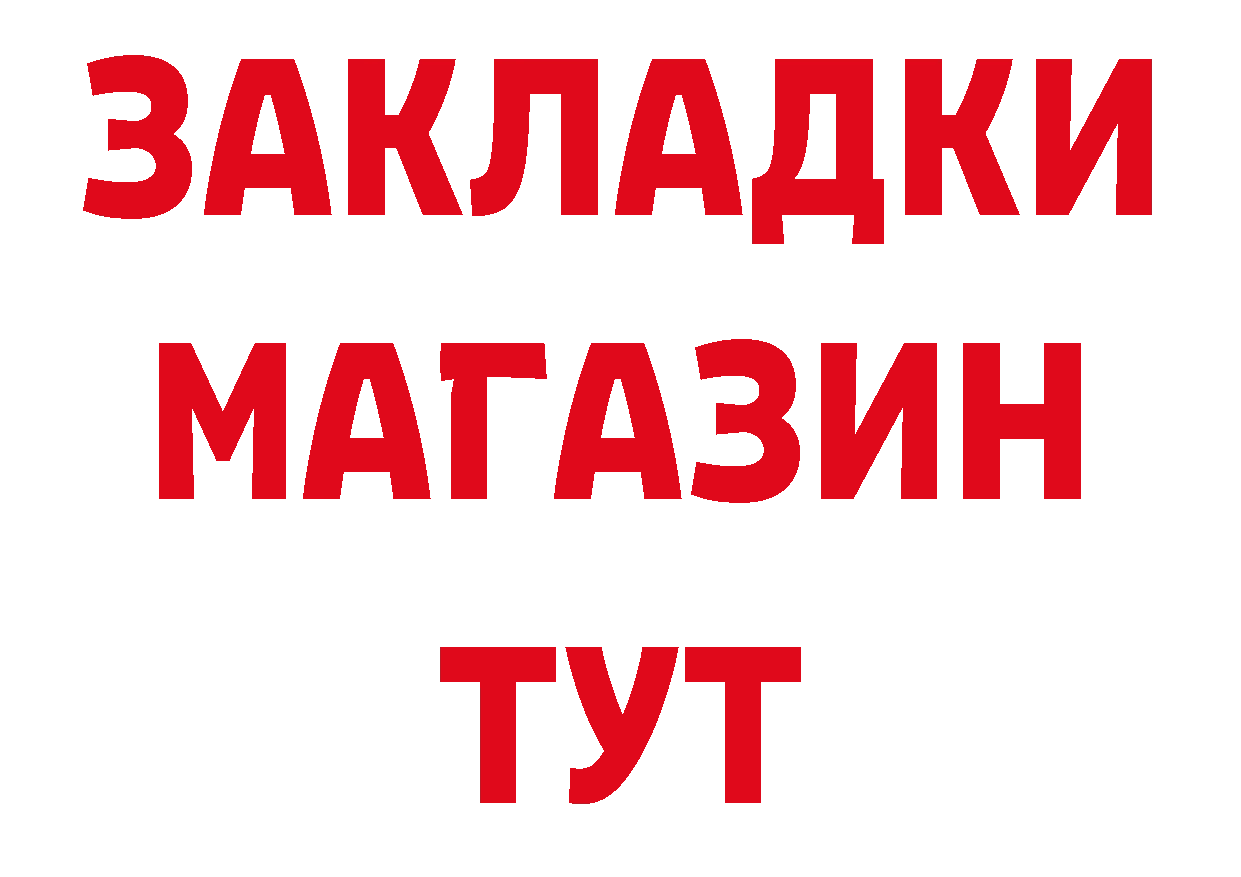 ЗАКЛАДКИ
МАГАЗИН
ТУТ